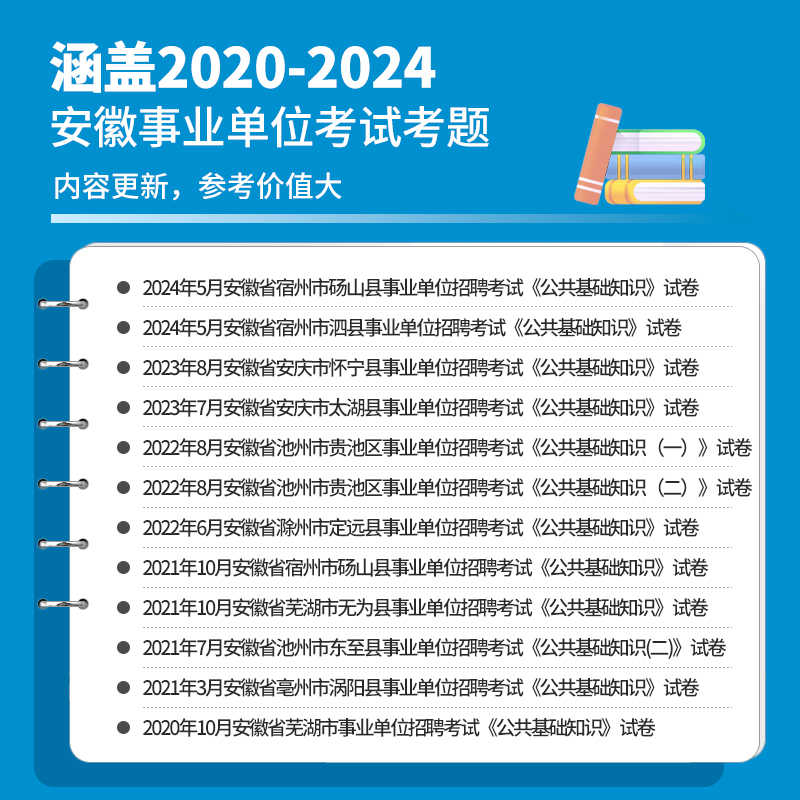 涵盖2020-2024
安徽事业单位考试考题

内容更新，参考价值大

• 2024年5月安徽省宿州市砀山县事业单位招聘考试《公共基础知识》试卷
• 2024年5月安徽省宿州市泗县事业单位招聘考试《公共基础知识》试卷
• 2023年8月安徽省安庆市怀宁县事业单位招聘考试《公共基础知识》试卷
• 2023年7月安徽省安庆市太湖县事业单位招聘考试《公共基础知识》试卷
• 2022年8月安徽省池州市贵池区事业单位招聘考试《公共基础知识（一）》试卷
• 2022年8月安徽省池州市贵池区事业单位招聘考试《公共基础知识（二）》试卷
• 2022年6月安徽省滁州市定远县事业单位招聘考试《公共基础知识》试卷
• 2021年10月安徽省宿州市砀山县事业单位招聘考试《公共基础知识》试卷
• 2021年10月安徽省芜湖市无为县事业单位招聘考试《公共基础知识》试卷
• 2021年7月安徽省池州市东至县事业单位招聘考试《公共基础知识(二)》试卷
• 2021年3月安徽省亳州市涡阳县事业单位招聘考试《公共基础知识》试卷
• 2020年10月安徽省芜湖市事业单位招聘考试《公共基础知识》试卷